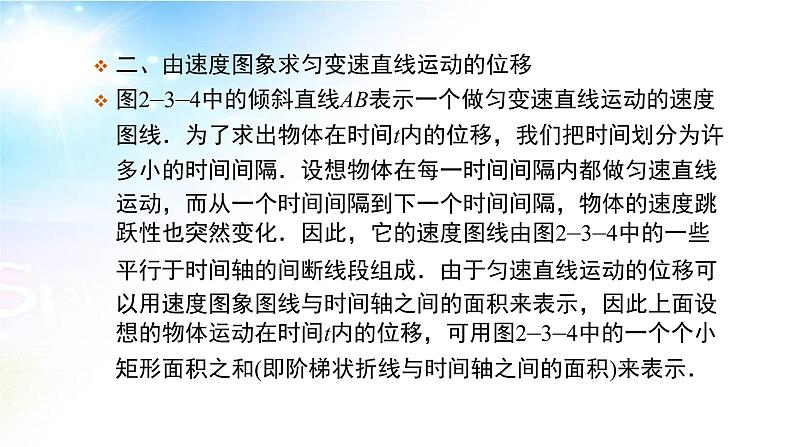 ❖ 二、由速度图象求匀变速直线运动的位移

❖ 图2–3–4中的倾斜直线AB表示一个做匀变速直线运动的速度图线．为了求出物体在时间t内的位移，我们把时间划分为许多小的时间间隔．设想物体在每一时间间隔内都做匀速直线运动，而从一个时间间隔到下一个时间间隔，物体的速度跳跃性也突然变化．因此，它的速度图线由图2–3–4中的一些平行于时间轴的间断线段组成．由于匀速直线运动的位移可以用速度图象图线与时间轴之间的面积来表示，因此上面设想的物体运动在时间t内的位移，可用图2–3–4中的一个个小矩形面积之和(即阶梯状折线与时间轴之间的面积)来表示．